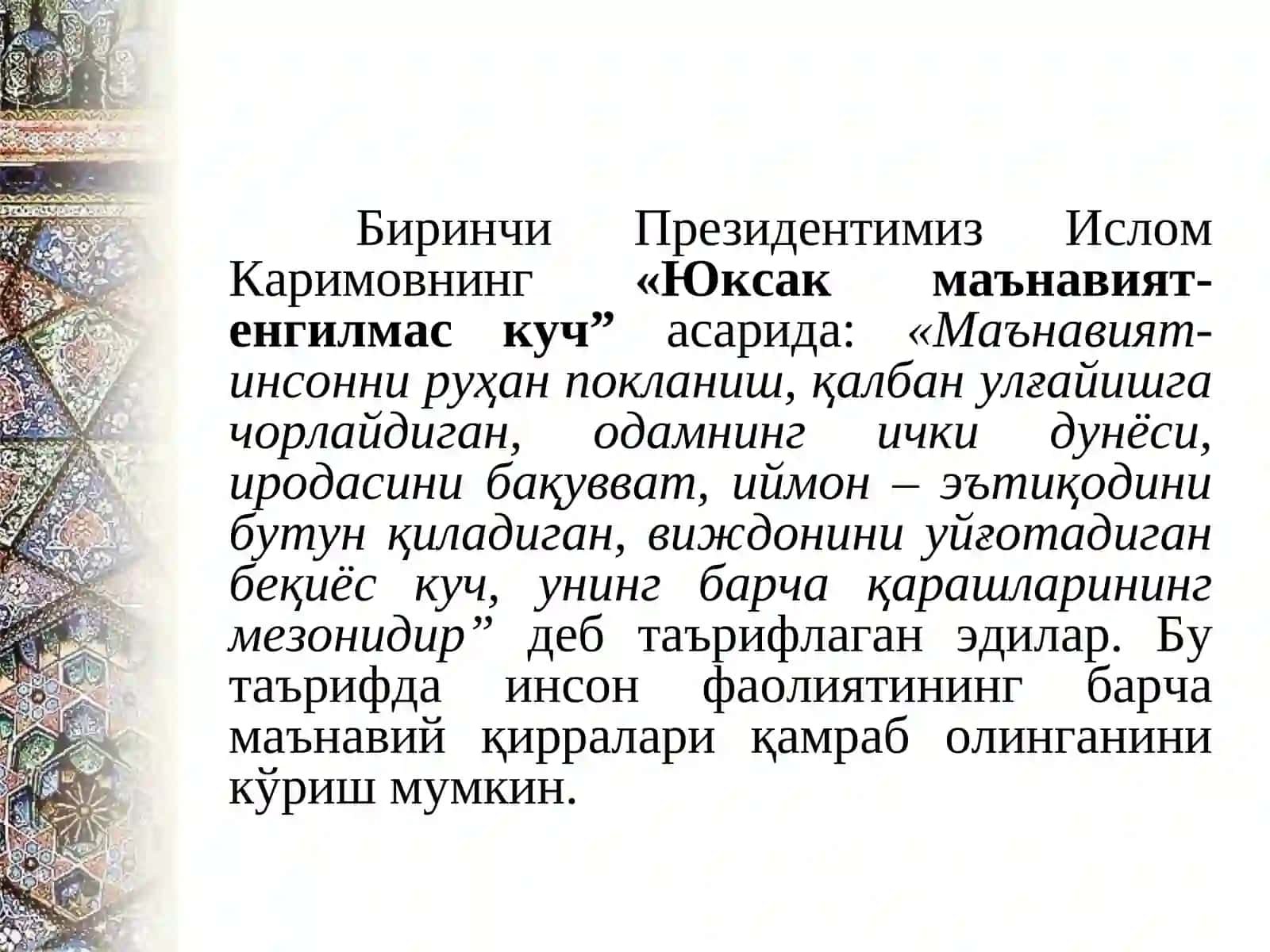 Биринчи Президентимиз Ислом Каримовнинг «Юксак маънавият-енгилмас куч” асарида: «Маънавият-инсонни руҳан покланиш, қалбан улғайишга чорлайдиган, одамнинг ички дунёси, иродасини бақувват, иймон – эътиқодини бутун қиладиган, виждонини уйғотадиган беқиёс куч, унинг барча қарашларининг мезонидир” деб таърифлаган эдилар. Бу таърифда инсон фаолиятининг барча маънавий қирралари қамраб олинганини кўриш мумкин.